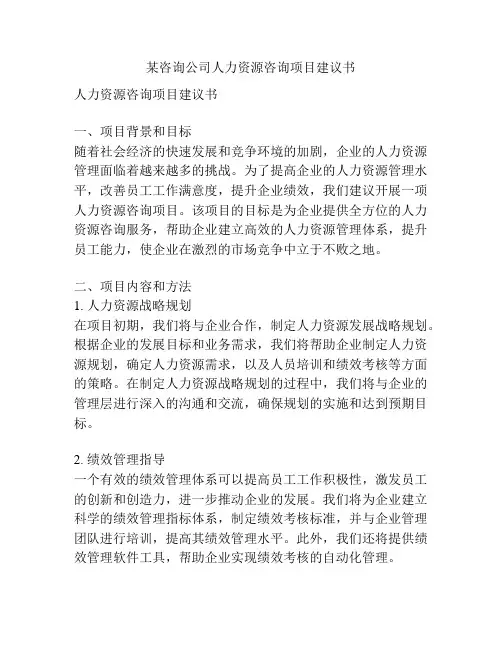 某咨询公司人力资源咨询项目建议书

人力资源咨询项目建议书

一、项目背景和目标
随着社会经济的快速发展和竞争环境的加剧，企业的人力资源管理面临着越来越多的挑战。为了提高企业的人力资源管理水平，改善员工工作满意度，提升企业绩效，我们建议开展一项人力资源咨询项目。该项目的目标是为企业提供全方位的人力资源咨询服务，帮助企业建立高效的人力资源管理体系，提升员工能力，使企业在激烈的市场竞争中立于不败之地。

二、项目内容和方法
1. 人力资源战略规划
在项目初期，我们将与企业合作，制定人力资源发展战略规划。根据企业的发展目标和业务需求，我们将帮助企业制定人力资源规划，确定人力资源需求，以及人员培训和绩效考核等方面的策略。在制定人力资源战略规划的过程中，我们将与企业的管理层进行深入的沟通和交流，确保规划的实施和达到预期目标。

2. 绩效管理指导
一个有效的绩效管理体系可以提高员工工作积极性，激发员工的创新和创造力，进一步推动企业的发展。我们将为企业建立科学的绩效管理指标体系，制定绩效考核标准，并与企业管理团队进行培训，提高其绩效管理水平。此外，我们还将提供绩效管理软件工具，帮助企业实现绩效考核的自动化管理。